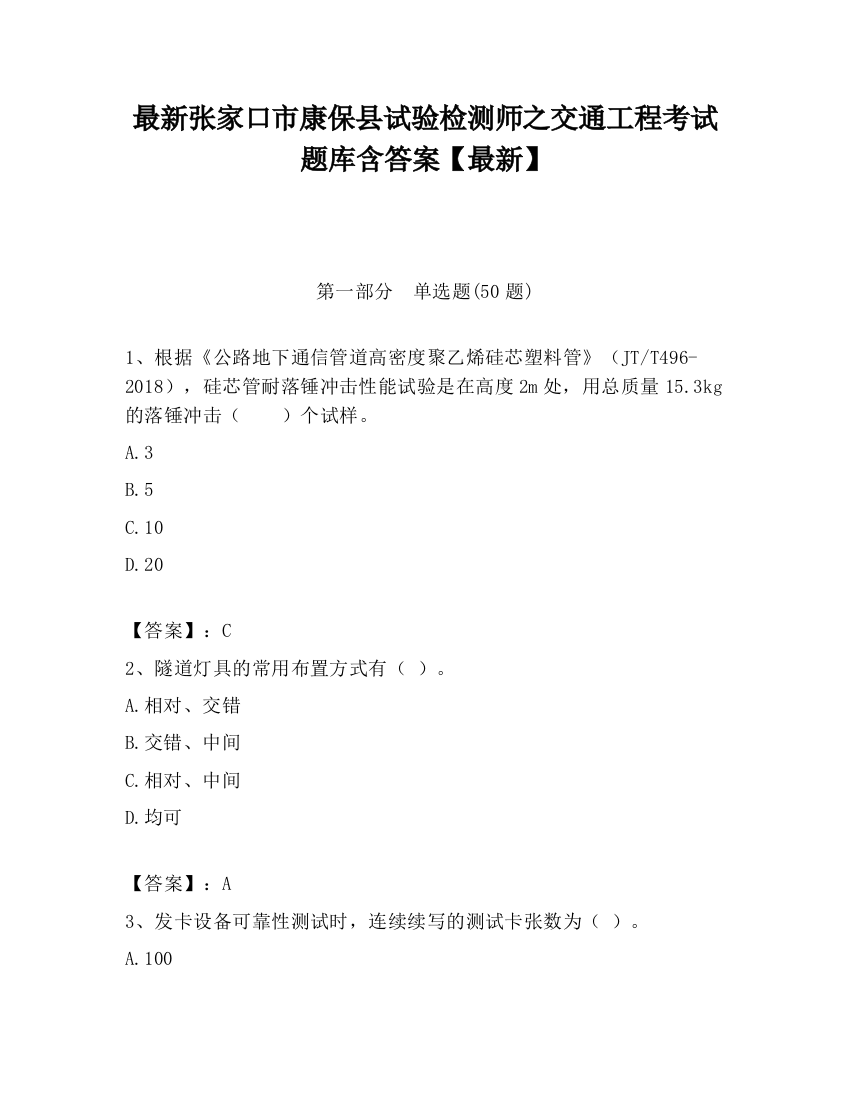 最新张家口市康保县试验检测师之交通工程考试题库含答案【最新】

第一部分 单选题(50 题)

1、根据《公路地下通信管道高密度聚乙烯硅芯塑料管》（JT/T496-2018），硅芯管耐落锤冲击性能试验是在高度 2m 处，用总质量 15.3kg 的落锤冲击（ ）个试样。

A.3

B.5

C.10

D.20

【答案】：C

2、隧道灯具的常用布置方式有（ ）。

A.相对、交错

B.交错、中间

C.相对、中间

D.均可

【答案】：A

3、发卡设备可靠性测试时，连续续写的测试卡张数为（ ）。

A.100